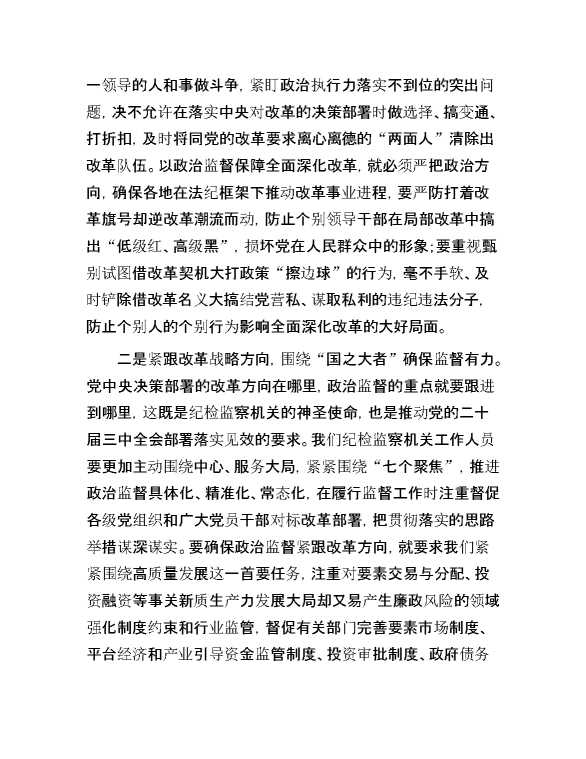 一领导的人和事做斗争，紧盯政治执行力落实不到位的突出问题，决不允许在落实中央对改革的决策部署时做选择、搞变通、打折扣，及时将同党的改革要求离心离德的“两面人”清除出改革队伍。以政治监督保障全面深化改革，就必须严把政治方向，确保各地在法纪框架下推动改革事业进程，要严防打着改革旗号却逆改革潮流而动，防止个别领导干部在局部改革中搞出“低级红、高级黑”，损坏党在人民群众中的形象；要重视甄别试图借改革契机大打政策“擦边球”的行为，毫不手软、及时铲除借改革名义大搞结党营私、谋取私利的违纪违法分子，防止个别人的个别行为影响全面深化改革的大好局面。

二是紧跟改革战略方向，围绕“国之大者”确保监督有力。党中央决策部署的改革方向在哪里，政治监督的重点就要跟进到哪里，这既是纪检监察机关的神圣使命，也是推动党的二十届三中全会部署落实见效的要求。我们纪检监察机关工作人员要更加主动围绕中心、服务大局，紧紧围绕“七个聚焦”，推进政治监督具体化、精准化、常态化，在履行监督工作时注重督促各级党组织和广大党员干部对标改革部署，把贯彻落实的思路举措谋深谋实。要确保政治监督紧跟改革方向，就要求我们紧紧围绕高质量发展这一首要任务，注重对要素交易与分配、投资融资等事关新质生产力发展大局却又易产生廉政风险的领域强化制度约束和行业监管，督促有关部门完善要素市场制度、平台经济和产业引导资金监管制度、投资审批制度、政府债务